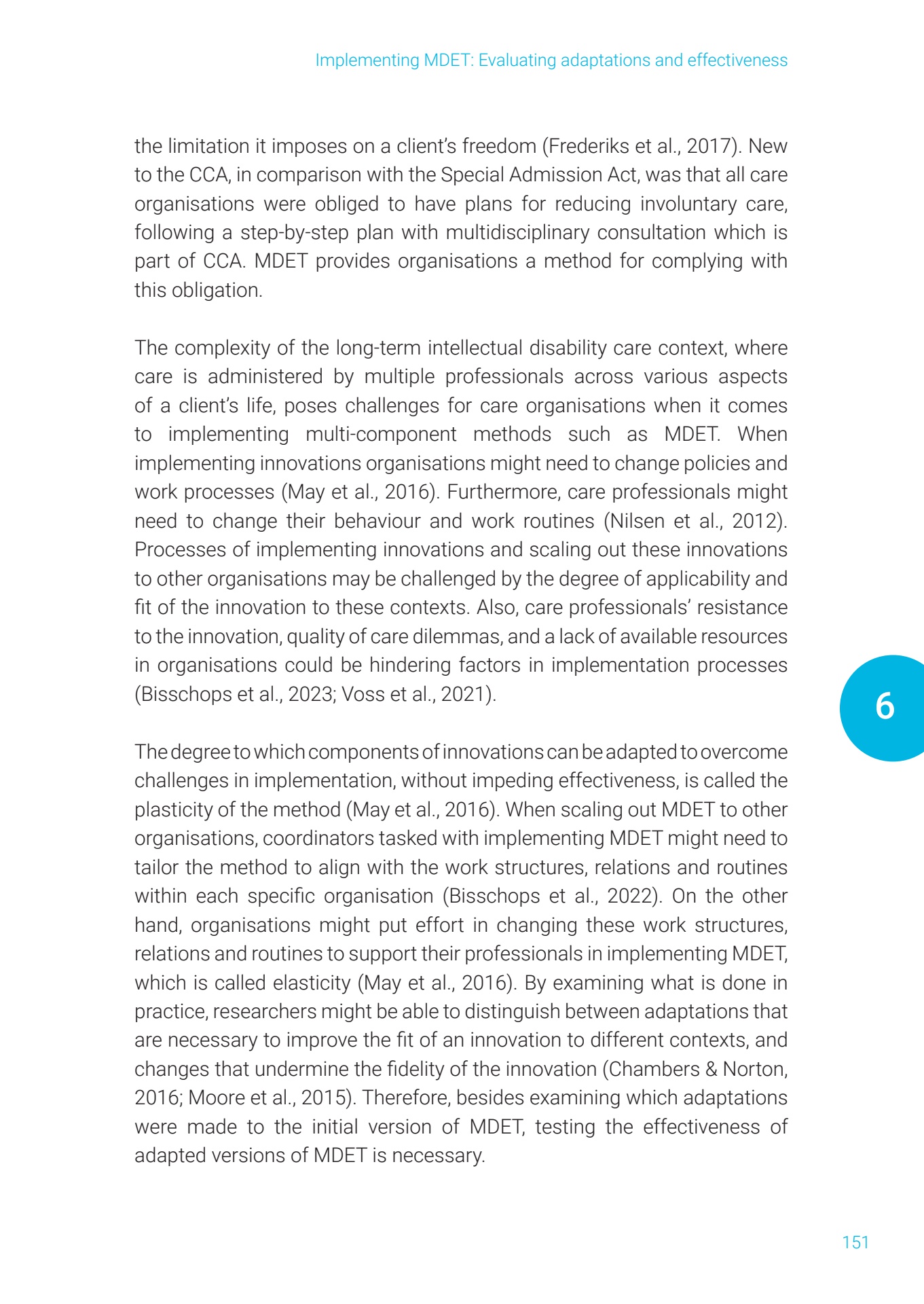 Implementing MDET: Evaluating adaptations and effectiveness

the limitation it imposes on a client's freedom (Frederiks et al., 2017). New to the CCA, in comparison with the Special Admission Act, was that all care organisations were obliged to have plans for reducing involuntary care, following a step-by-step plan with multidisciplinary consultation which is part of CCA. MDET provides organisations a method for complying with this obligation.

The complexity of the long-term intellectual disability care context, where care is administered by multiple professionals across various aspects of a client's life, poses challenges for care organisations when it comes to implementing multi-component methods such as MDET. When implementing innovations organisations might need to change policies and work processes (May et al., 2016). Furthermore, care professionals might need to change their behaviour and work routines (Nilsen et al., 2012). Processes of implementing innovations and scaling out these innovations to other organisations may be challenged by the degree of applicability and fit of the innovation to these contexts. Also, care professionals' resistance to the innovation, quality of care dilemmas, and a lack of available resources in organisations could be hindering factors in implementation processes (Bisschops et al., 2023; Voss et al., 2021).

6

The degree to which components of innovations can be adapted to overcome challenges in implementation, without impeding effectiveness, is called the plasticity of the method (May et al., 2016). When scaling out MDET to other organisations, coordinators tasked with implementing MDET might need to tailor the method to align with the work structures, relations and routines within each specific organisation (Bisschops et al., 2022). On the other hand, organisations might put effort in changing these work structures, relations and routines to support their professionals in implementing MDET, which is called elasticity (May et al., 2016). By examining what is done in practice, researchers might be able to distinguish between adaptations that are necessary to improve the fit of an innovation to different contexts, and changes that undermine the fidelity of the innovation (Chambers & Norton, 2016; Moore et al., 2015). Therefore, besides examining which adaptations were made to the initial version of MDET, testing the effectiveness of adapted versions of MDET is necessary.

151